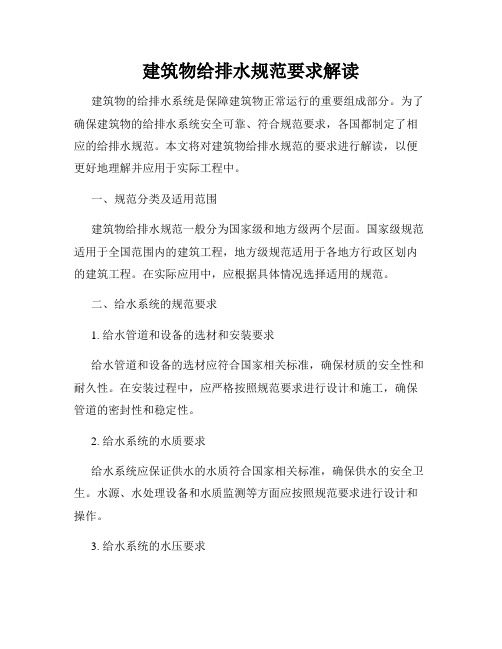 建筑物给排水规范要求解读

建筑物的给排水系统是保障建筑物正常运行的重要组成部分。为了确保建筑物的给排水系统安全可靠、符合规范要求，各国都制定了相应的给排水规范。本文将对建筑物给排水规范的要求进行解读，以便更好地理解并应用于实际工程中。

一、规范分类及适用范围

建筑物给排水规范一般分为国家级和地方级两个层面。国家级规范适用于全国范围内的建筑工程，地方级规范适用于各地方行政区划内的建筑工程。在实际应用中，应根据具体情况选择适用的规范。

二、给水系统的规范要求

1. 给水管道和设备的选材和安装要求

给水管道和设备的选材应符合国家相关标准，确保材质的安全性和耐久性。在安装过程中，应严格按照规范要求进行设计和施工，确保管道的密封性和稳定性。

2. 给水系统的水质要求

给水系统应保证供水的水质符合国家相关标准，确保供水的安全卫生。水源、水处理设备和水质监测等方面应按照规范要求进行设计和操作。

3. 给水系统的水压要求